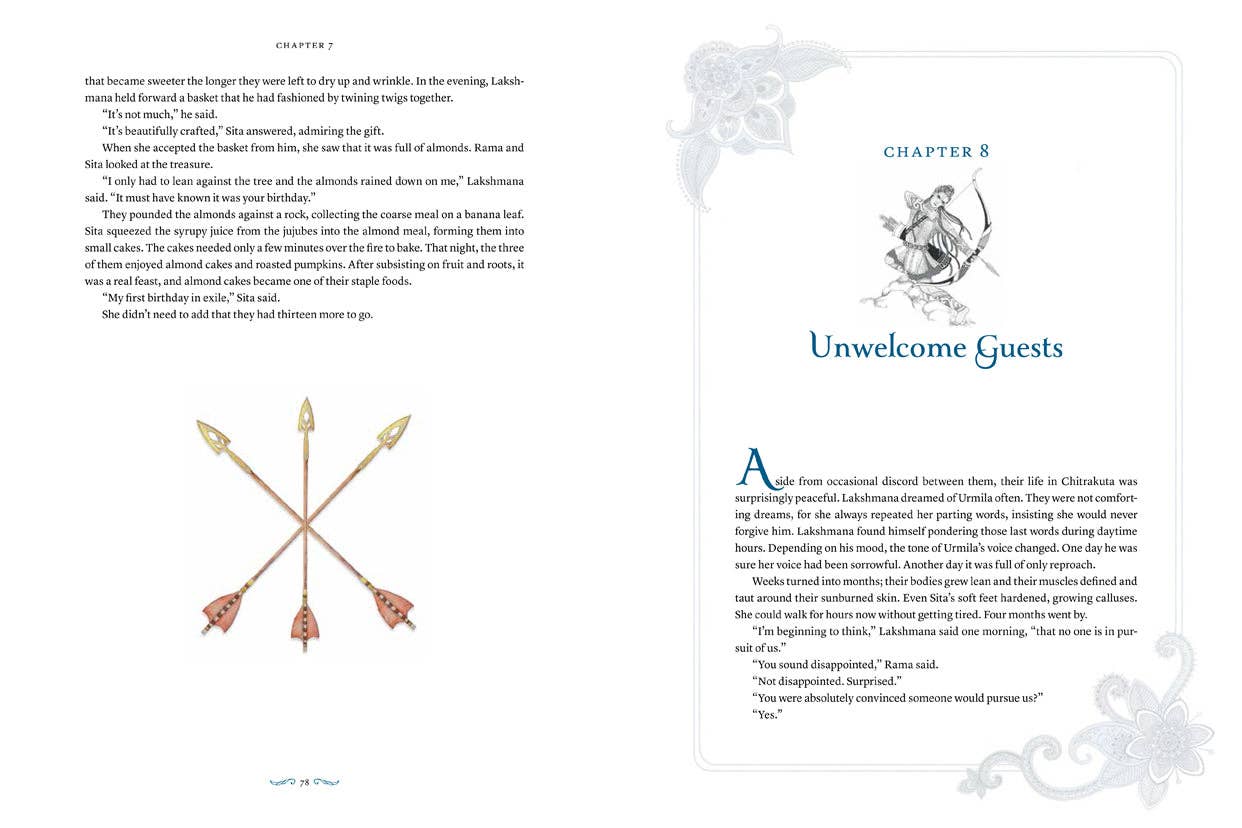 CHAPTER 7

that became sweeter the longer they were left to dry up and wrinkle. In the evening, Lakshmana held forward a basket that he had fashioned by twining twigs together.

"It's not much," he said.

"It's beautifully crafted," Sita answered, admiring the gift.

When she accepted the basket from him, she saw that it was full of almonds. Rama and Sita looked at the treasure.

"I only had to lean against the tree and the almonds rained down on me," Lakshmana said. "It must have known it was your birthday."

They pounded the almonds against a rock, collecting the coarse meal on a banana leaf. Sita squeezed the syrupy juice from the jujubes into the almond meal, forming them into small cakes. The cakes needed only a few minutes over the fire to bake. That night, the three of them enjoyed almond cakes and roasted pumpkins. After subsisting on fruit and roots, it was a real feast, and almond cakes became one of their staple foods.

"My first birthday in exile," Sita said.

She didn't need to add that they had thirteen more to go.

78

CHAPTER 8

Unwelcome Guests

Aside from occasional discord between them, their life in Chitrakuta was surprisingly peaceful. Lakshmana dreamed of Urmila often. They were not comforting dreams, for she always repeated her parting words, insisting she would never forgive him. Lakshmana found himself pondering those last words during daytime hours. Depending on his mood, the tone of Urmila's voice changed. One day he was sure her voice had been sorrowful. Another day it was full of only reproach.

Weeks turned into months; their bodies grew lean and their muscles defined and taut around their sunburned skin. Even Sita's soft feet hardened, growing calluses. She could walk for hours now without getting tired. Four months went by.

"I'm beginning to think," Lakshmana said one morning, "that no one is in pursuit of us."

"You sound disappointed," Rama said.

"Not disappointed. Surprised."

"You were absolutely convinced someone would pursue us?"

"Yes."